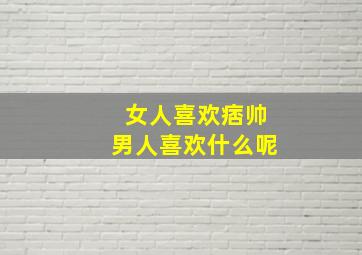 女人喜欢痞帅
男人喜欢什么呢